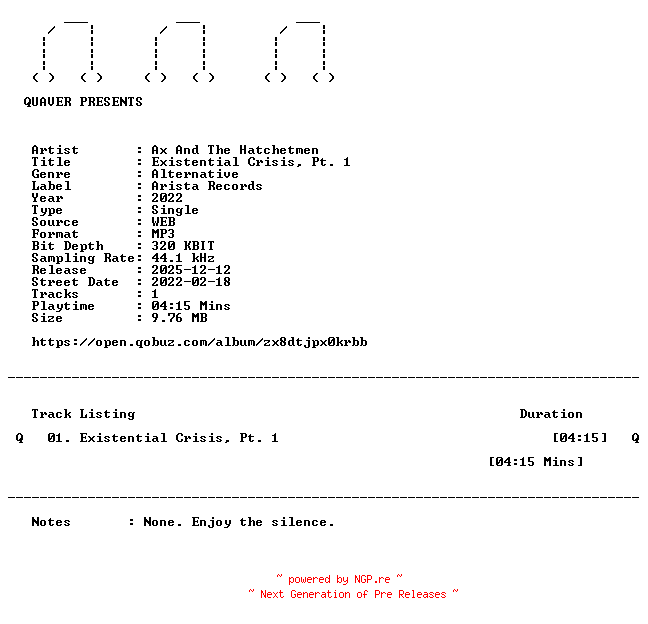 QUAVER PRESENTS

Artist : Ax And The Hatchetmen
Title : Existential Crisis, Pt. 1
Genre : Alternative
Label : Arista Records
Year : 2022
Type : Single
Source : WEB
Format : MP3
Bit Depth : 320 KBIT
Sampling Rate: 44.1 kHz
Release : 2025-12-12
Street Date : 2022-02-18
Tracks : 1
Playtime : 04:15 Mins
Size : 9.76 MB

https://open.qobuz.com/album/zx8dtjpx0krbb

Track Listing Duration

Q 01. Existential Crisis, Pt. 1 [04:15] Q

[04:15 Mins]

Notes : None. Enjoy the silence.

~ powered by NGP.re ~
~ Next Generation of Pre Releases ~